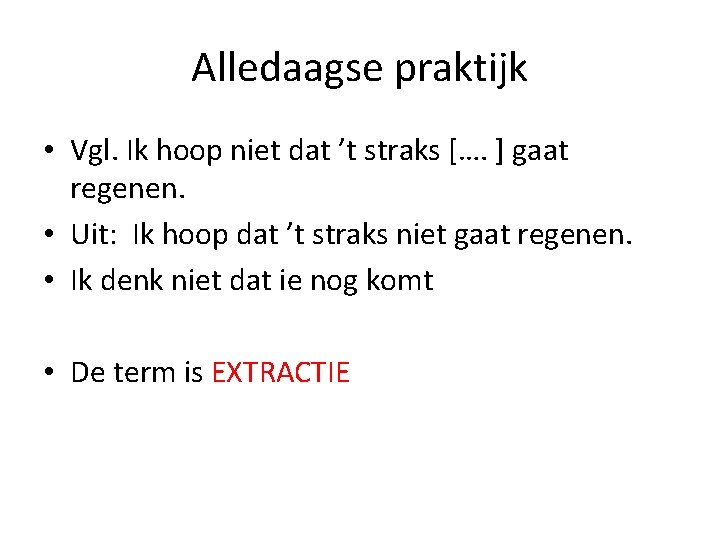 Alledaagse praktijk

• Vgl. Ik hoop niet dat ’t straks […. ] gaat regenen.
• Uit: Ik hoop dat ’t straks niet gaat regenen.
• Ik denk niet dat ie nog komt

• De term is EXTRACTIE